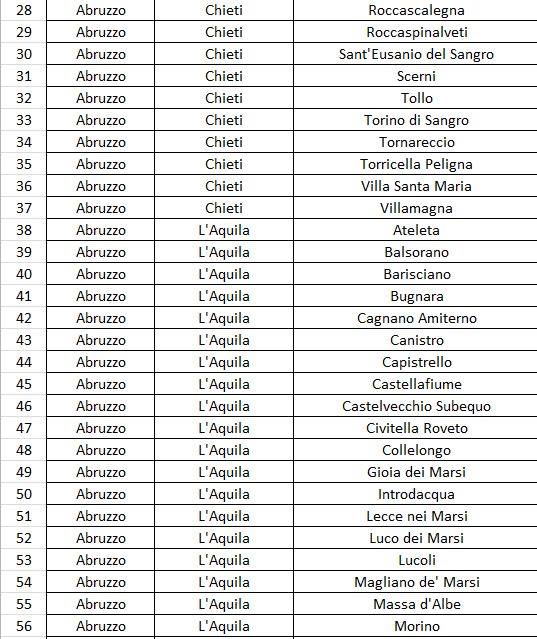 | 28 | Abruzzo | Chieti | Roccascalegna |
|---|---|---|---|
| 29 | Abruzzo | Chieti | Roccaspinalveti |
| 30 | Abruzzo | Chieti | Sant'Eusanio del Sangro |
| 31 | Abruzzo | Chieti | Scerni |
| 32 | Abruzzo | Chieti | Tollo |
| 33 | Abruzzo | Chieti | Torino di Sangro |
| 34 | Abruzzo | Chieti | Tornareccio |
| 35 | Abruzzo | Chieti | Torricella Peligna |
| 36 | Abruzzo | Chieti | Villa Santa Maria |
| 37 | Abruzzo | Chieti | Villamagna |
| 38 | Abruzzo | L'Aquila | Ateleta |
| 39 | Abruzzo | L'Aquila | Balsorano |
| 40 | Abruzzo | L'Aquila | Barisciano |
| 41 | Abruzzo | L'Aquila | Bugnara |
| 42 | Abruzzo | L'Aquila | Cagnano Amiterno |
| 43 | Abruzzo | L'Aquila | Canistro |
| 44 | Abruzzo | L'Aquila | Capistrello |
| 45 | Abruzzo | L'Aquila | Castellafiume |
| 46 | Abruzzo | L'Aquila | Castelvecchio Subequo |
| 47 | Abruzzo | L'Aquila | Civitella Roveto |
| 48 | Abruzzo | L'Aquila | Collelongo |
| 49 | Abruzzo | L'Aquila | Gioia dei Marsi |
| 50 | Abruzzo | L'Aquila | Introdacqua |
| 51 | Abruzzo | L'Aquila | Lecce nei Marsi |
| 52 | Abruzzo | L'Aquila | Luco dei Marsi |
| 53 | Abruzzo | L'Aquila | Lucoli |
| 54 | Abruzzo | L'Aquila | Magliano de' Marsi |
| 55 | Abruzzo | L'Aquila | Massa d'Albe |
| 56 | Abruzzo | L'Aquila | Morino |